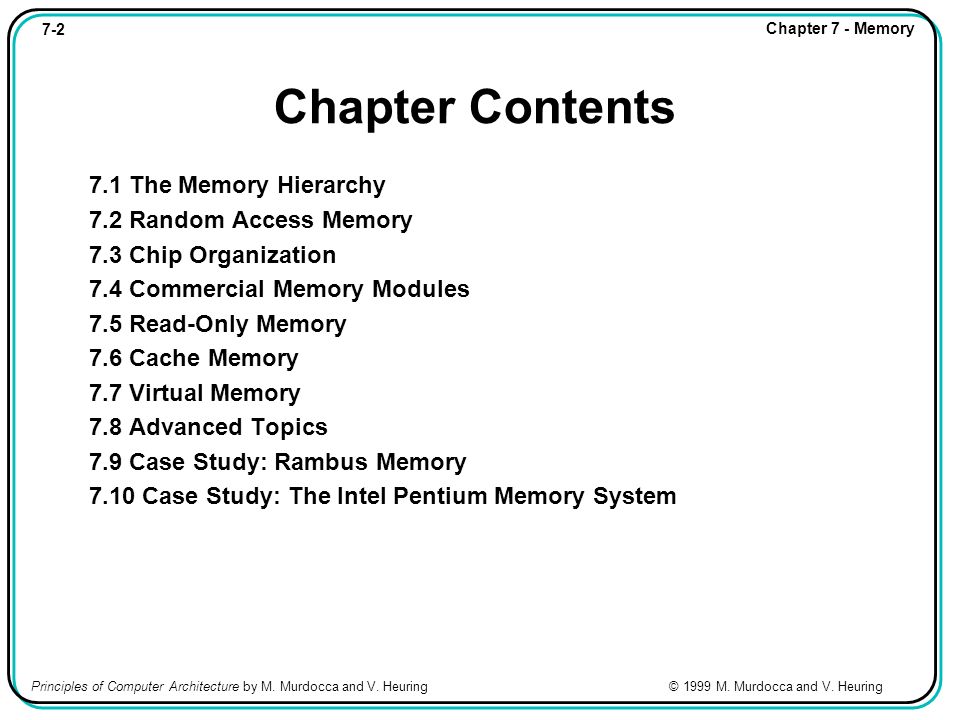 7-2

Chapter 7 - Memory

Chapter Contents

7.1 The Memory Hierarchy
7.2 Random Access Memory
7.3 Chip Organization
7.4 Commercial Memory Modules
7.5 Read-Only Memory
7.6 Cache Memory
7.7 Virtual Memory
7.8 Advanced Topics
7.9 Case Study: Rambus Memory
7.10 Case Study: The Intel Pentium Memory System

Principles of Computer Architecture by M. Murdocca and V. Heuring

© 1999 M. Murdocca and V. Heuring